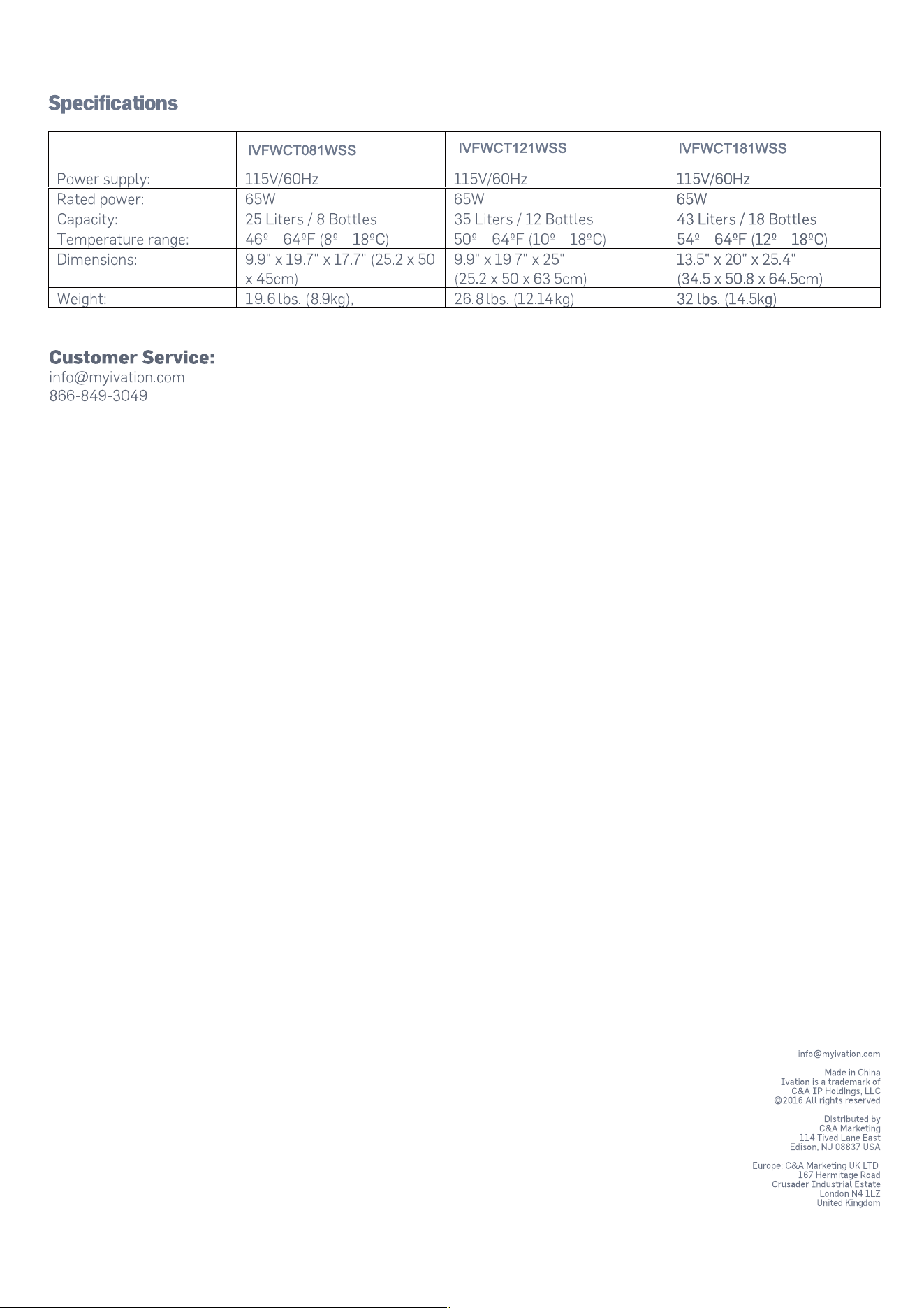 Specifications

|  | IVFWCT081WSS | IVFWCT121WSS | IVFWCT181WSS |
|---|---|---|---|
| Power supply: | 115V/60Hz | 115V/60Hz | 115V/60Hz |
| Rated power: | 65W | 65W | 65W |
| Capacity: | 25 Liters / 8 Bottles | 35 Liters / 12 Bottles | 43 Liters / 18 Bottles |
| Temperature range: | 46º – 64ºF (8º – 18ºC) | 50º – 64ºF (10º – 18ºC) | 54º – 64ºF (12º – 18ºC) |
| Dimensions: | 9.9" x 19.7" x 17.7" (25.2 x 50 x 45cm) | 9.9" x 19.7" x 25" (25.2 x 50 x 63.5cm) | 13.5" x 20" x 25.4" (34.5 x 50.8 x 64.5cm) |
| Weight: | 19.6 lbs. (8.9kg), | 26.8 lbs. (12.14 kg) | 32 lbs. (14.5kg) |

Customer Service:
info@myivation.com
866-849-3049

info@myivation.com

Made in China
Ivation is a trademark of
C&A IP Holdings, LLC
©2016 All rights reserved

Distributed by
C&A Marketing
114 Tived Lane East
Edison, NJ 08837 USA

Europe: C&A Marketing UK LTD
167 Hermitage Road
Crusader Industrial Estate
London N4 1LZ
United Kingdom